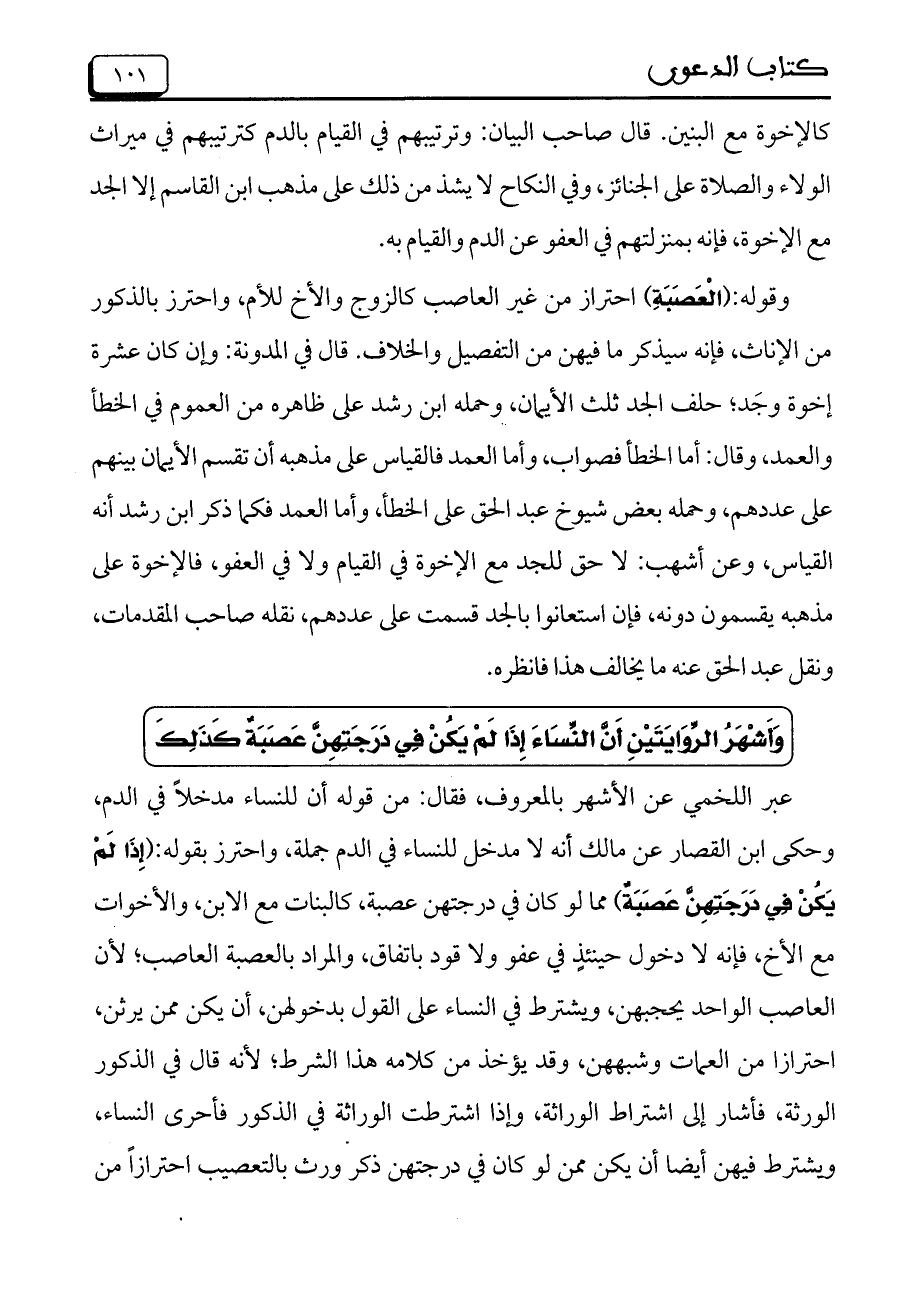 كتاب الدعوى ١٠١

كالإخوة مع البنين. قال صاحب البيان: وترتيبهم في القيام بالدم كترتيبهم في ميراث الولاء والصلاة على الجنائز، وفي النكاح لا يشذ من ذلك على مذهب ابن القاسم إلا الجد مع الإخوة، فإنه بمنزلتهم في العفو عن الدم والقيام به.

وقوله:(الْعَصَبَةِ) احتراز من غير العاصب كالزوج والأخ للأم، واحترز بالذكور من الإناث، فإنه سيذكر ما فيهن من التفصيل والخلاف. قال في المدونة: وإن كان عشرة إخوة وجَد؛ حلف الجد ثلث الأيمان، وحمله ابن رشد على ظاهره من العموم في الخطأ والعمد، وقال: أما الخطأ فصواب، وأما العمد فالقياس على مذهبه أن تقسم الأيمان بينهم على عددهم، وحمله بعض شيوخ عبد الحق على الخطأ، وأما العمد فكما ذكر ابن رشد أنه القياس، وعن أشهب: لا حق للجد مع الإخوة في القيام ولا في العفو، فالإخوة على مذهبه يقسمون دونه، فإن استعانوا بالجد قسمت على عددهم، نقله صاحب المقدمات، ونقل عبد الحق عنه ما يخالف هذا فانظره.

وَأَشْهَرُ الرِّوَايَتَيْنِ أَنَّ النِّسَاءَ إِذَا لَمْ يَكُنْ فِي دَرَجَتِهِنَّ عَصَبَةٌ كَذَلِكَ

عبر اللخمي عن الأشهر بالمعروف، فقال: من قوله أن للنساء مدخلاً في الدم، وحكى ابن القصار عن مالك أنه لا مدخل للنساء في الدم جملة، واحترز بقوله:(إِذَا لَمْ يَكُنْ فِي دَرَجَتِهِنَّ عَصَبَةٌ) مما لو كان في درجتهن عصبة، كالبنات مع الابن، والأخوات مع الأخ، فإنه لا دخول حينئذٍ في عفو ولا قود باتفاق، والمراد بالعصبة العاصب؛ لأن العاصب الواحد يحجبهن، ويشترط في النساء على القول بدخولهن، أن يكن ممن يرثن، احترازا من العمات وشبههن، وقد يؤخذ من كلامه هذا الشرط؛ لأنه قال في الذكور الورثة، فأشار إلى اشتراط الوراثة، وإذا اشترطت الوراثة في الذكور فأحرى النساء، ويشترط فيهن أيضا أن يكن ممن لو كان في درجتهن ذكر ورث بالتعصيب احترازاً من